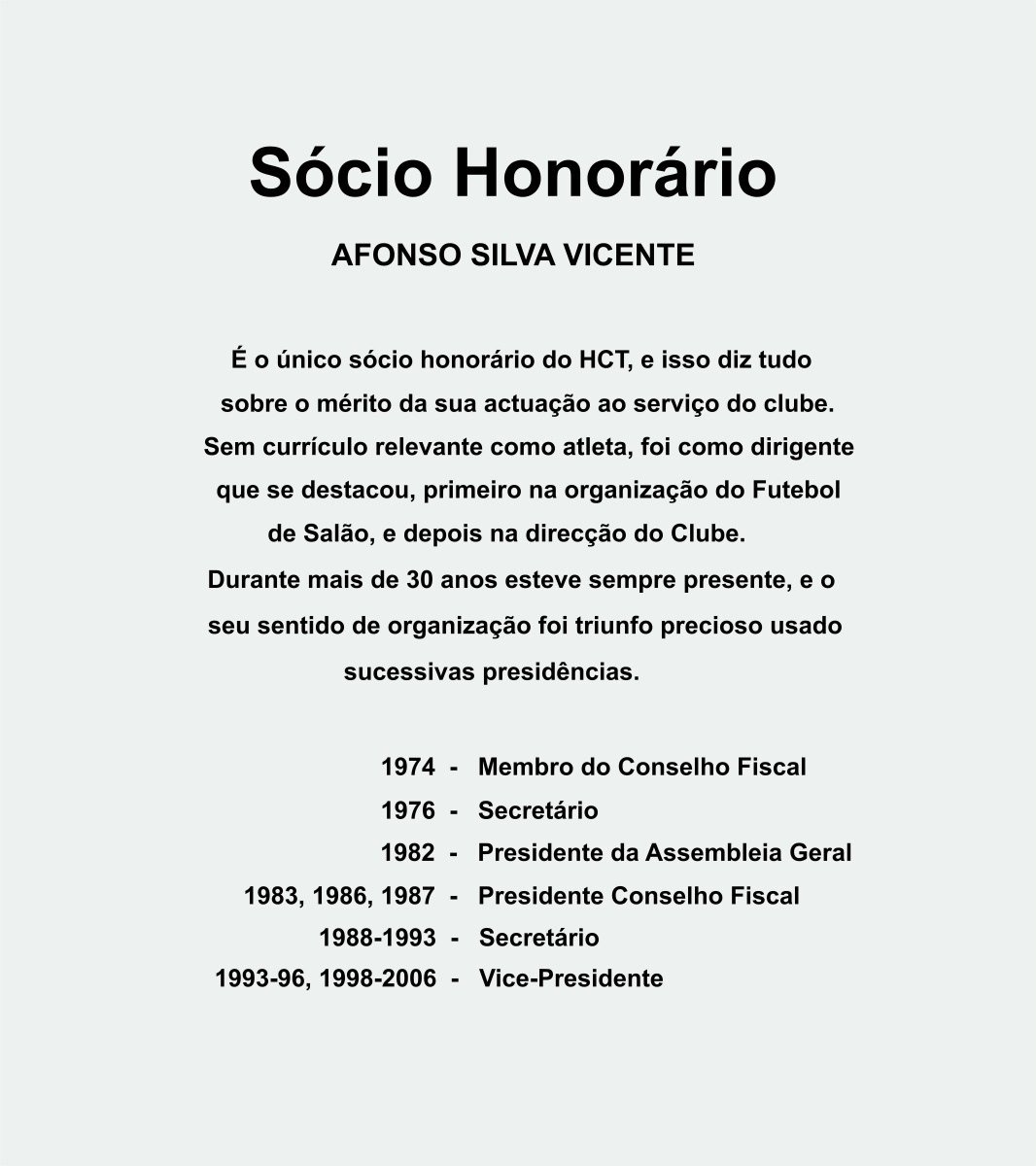 Sócio Honorário

AFONSO SILVA VICENTE

É o único sócio honorário do HCT, e isso diz tudo sobre o mérito da sua actuação ao serviço do clube. Sem currículo relevante como atleta, foi como dirigente que se destacou, primeiro na organização do Futebol de Salão, e depois na direcção do Clube.
Durante mais de 30 anos esteve sempre presente, e o seu sentido de organização foi triunfo precioso usado sucessivas presidências.

1974 - Membro do Conselho Fiscal
1976 - Secretário
1982 - Presidente da Assembleia Geral
1983, 1986, 1987 - Presidente Conselho Fiscal
1988-1993 - Secretário
1993-96, 1998-2006 - Vice-Presidente